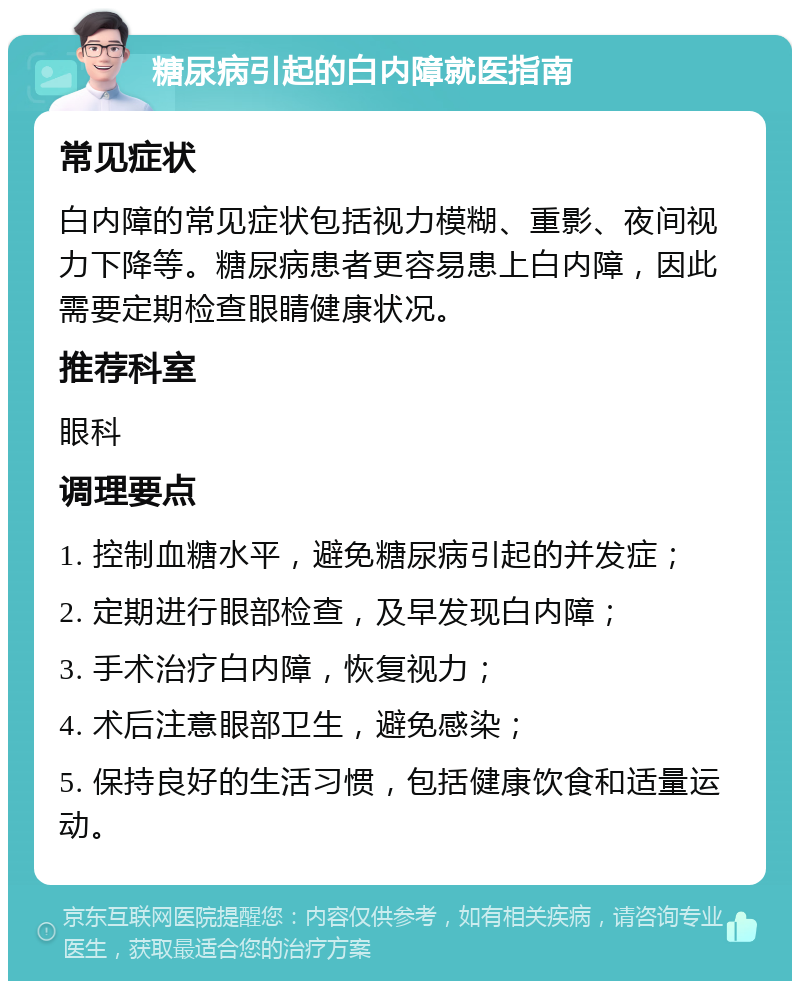 糖尿病引起的白内障就医指南

常见症状

白内障的常见症状包括视力模糊、重影、夜间视力下降等。糖尿病患者更容易患上白内障，因此需要定期检查眼睛健康状况。

推荐科室

眼科

调理要点

1. 控制血糖水平，避免糖尿病引起的并发症；

2. 定期进行眼部检查，及早发现白内障；

3. 手术治疗白内障，恢复视力；

4. 术后注意眼部卫生，避免感染；

5. 保持良好的生活习惯，包括健康饮食和适量运动。

京东互联网医院提醒您：内容仅供参考，如有相关疾病，请咨询专业医生，获取最适合您的治疗方案